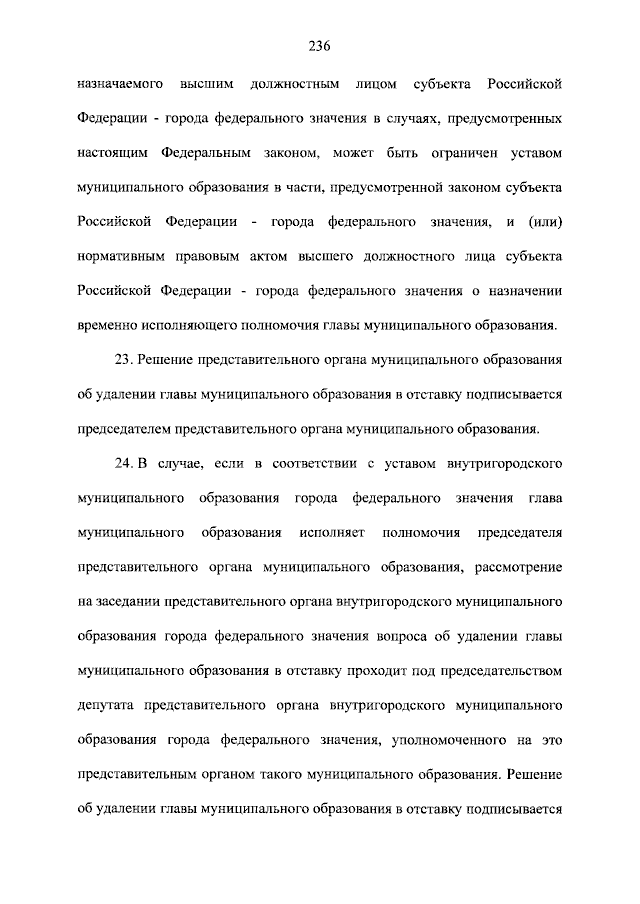 236

назначаемого высшим должностным лицом субъекта Российской Федерации - города федерального значения в случаях, предусмотренных настоящим Федеральным законом, может быть ограничен уставом муниципального образования в части, предусмотренной законом субъекта Российской Федерации - города федерального значения, и (или) нормативным правовым актом высшего должностного лица субъекта Российской Федерации - города федерального значения о назначении временно исполняющего полномочия главы муниципального образования.

23. Решение представительного органа муниципального образования об удалении главы муниципального образования в отставку подписывается председателем представительного органа муниципального образования.

24. В случае, если в соответствии с уставом внутригородского муниципального образования города федерального значения глава муниципального образования исполняет полномочия председателя представительного органа муниципального образования, рассмотрение на заседании представительного органа внутригородского муниципального образования города федерального значения вопроса об удалении главы муниципального образования в отставку проходит под председательством депутата представительного органа внутригородского муниципального образования города федерального значения, уполномоченного на это представительным органом такого муниципального образования. Решение об удалении главы муниципального образования в отставку подписывается